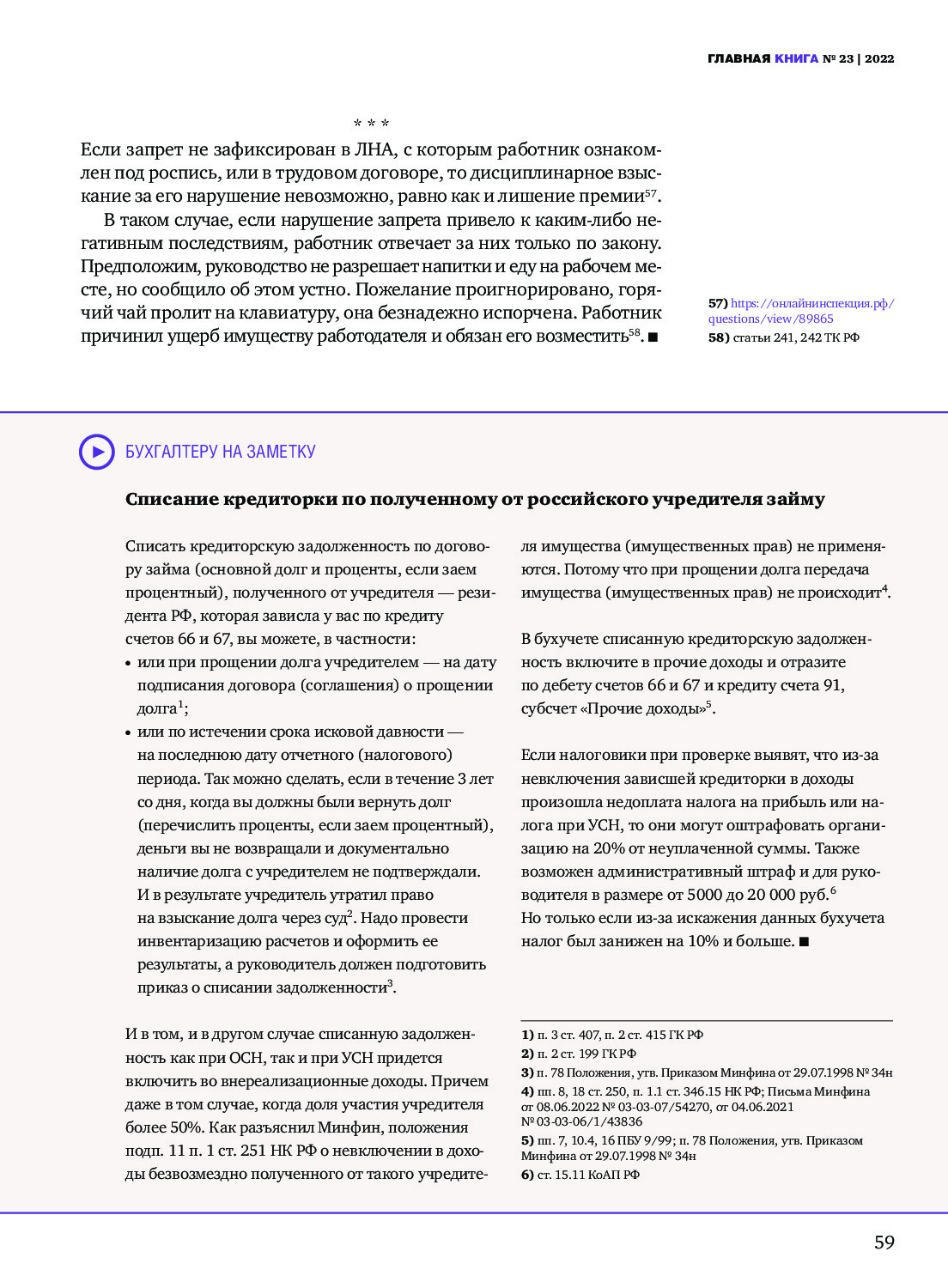 ГЛАВНАЯ КНИГА № 23 | 2022

* * *

Если запрет не зафиксирован в ЛНА, с которым работник ознакомлен под роспись, или в трудовом договоре, то дисциплинарное взыскание за его нарушение невозможно, равно как и лишение премии$^{57}$.

В таком случае, если нарушение запрета привело к каким-либо негативным последствиям, работник отвечает за них только по закону. Предположим, руководство не разрешает напитки и еду на рабочем месте, но сообщило об этом устно. Пожелание проигнорировано, горячий чай пролит на клавиатуру, она безнадежно испорчена. Работник причинил ущерб имуществу работодателя и обязан его возместить$^{58}$. ■

57) https://онлайнинспекция.рф/questions/view/89865
58) статьи 241, 242 ТК РФ

БУХГАЛТЕРУ НА ЗАМЕТКУ

Списание кредиторки по полученному от российского учредителя займу

Списать кредиторскую задолженность по договору займа (основной долг и проценты, если заем процентный), полученного от учредителя — резидента РФ, которая зависла у вас по кредиту счетов 66 и 67, вы можете, в частности:
• или при прощении долга учредителем — на дату подписания договора (соглашения) о прощении долга$^{1}$;
• или по истечении срока исковой давности — на последнюю дату отчетного (налогового) периода. Так можно сделать, если в течение 3 лет со дня, когда вы должны были вернуть долг (перечислить проценты, если заем процентный), деньги вы не возвращали и документально наличие долга с учредителем не подтверждали. И в результате учредитель утратил право на взыскание долга через суд$^{2}$. Надо провести инвентаризацию расчетов и оформить ее результаты, а руководитель должен подготовить приказ о списании задолженности$^{3}$.

И в том, и в другом случае списанную задолженность как при ОСН, так и при УСН придется включить во внереализационные доходы. Причем даже в том случае, когда доля участия учредителя более 50%. Как разъяснил Минфин, положения подп. 11 п. 1 ст. 251 НК РФ о невключении в доходы безвозмездно полученного от такого учредителя имущества (имущественных прав) не применяются. Потому что при прощении долга передача имущества (имущественных прав) не происходит$^{4}$.

В бухучете списанную кредиторскую задолженность включите в прочие доходы и отразите по дебету счетов 66 и 67 и кредиту счета 91, субсчет «Прочие доходы»$^{5}$.

Если налоговики при проверке выявят, что из-за невключения зависшей кредиторки в доходы произошла недоплата налога на прибыль или налога при УСН, то они могут оштрафовать организацию на 20% от неуплаченной суммы. Также возможен административный штраф и для руководителя в размере от 5000 до 20 000 руб.$^{6}$ Но только если из-за искажения данных бухучета налог был занижен на 10% и больше. ■

1) п. 3 ст. 407, п. 2 ст. 415 ГК РФ
2) п. 2 ст. 199 ГК РФ
3) п. 78 Положения, утв. Приказом Минфина от 29.07.1998 № 34н
4) пп. 8, 18 ст. 250, п. 1.1 ст. 346.15 НК РФ; Письма Минфина от 08.06.2022 № 03-03-07/54270, от 04.06.2021 № 03-03-06/1/43836
5) пп. 7, 10.4, 16 ПБУ 9/99; п. 78 Положения, утв. Приказом Минфина от 29.07.1998 № 34н
6) ст. 15.11 КоАП РФ

59